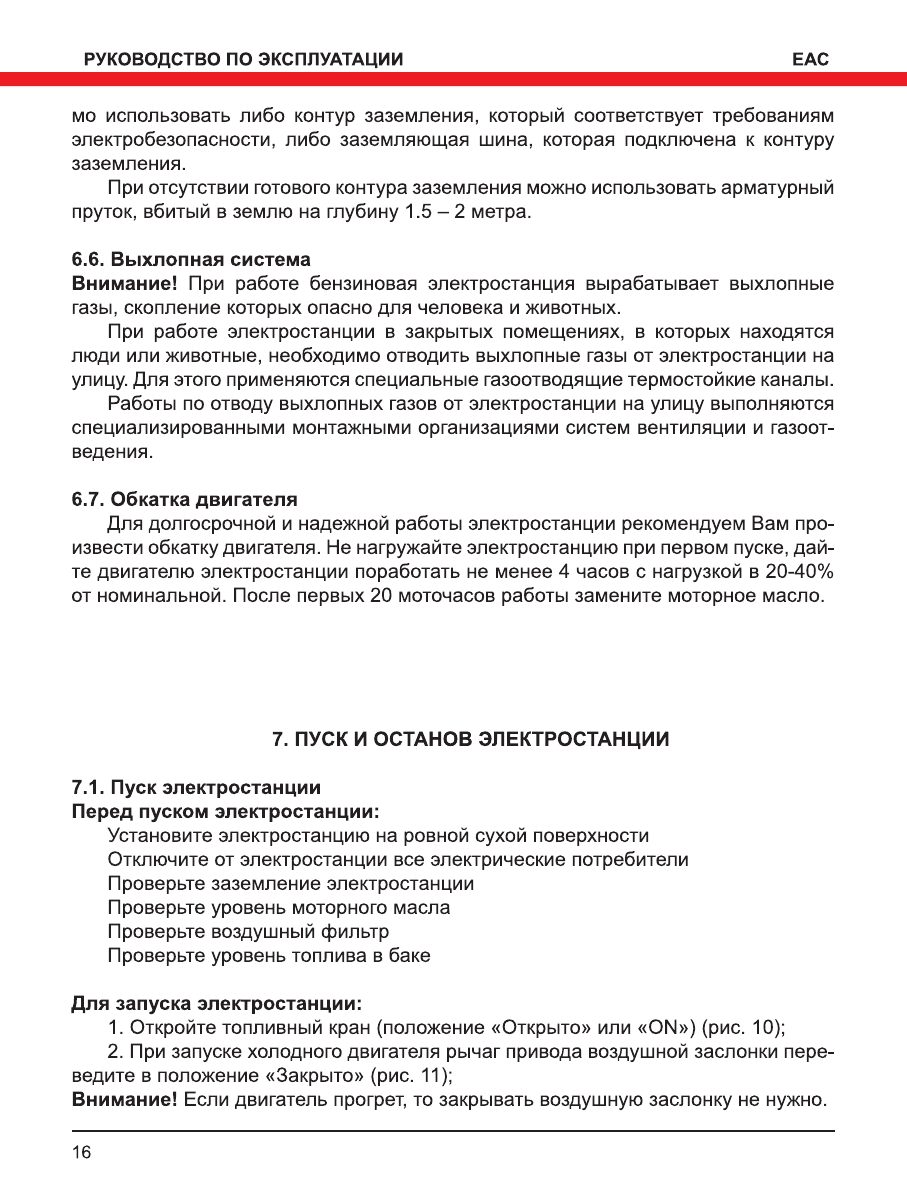 РУКОВОДСТВО ПО ЭКСПЛУАТАЦИИ

EAC

мо использовать либо контур заземления, который соответствует требованиям электробезопасности, либо заземляющая шина, которая подключена к контуру заземления.

При отсутствии готового контура заземления можно использовать арматурный пруток, вбитый в землю на глубину 1.5 – 2 метра.

6.6. Выхлопная система

Внимание! При работе бензиновая электростанция вырабатывает выхлопные газы, скопление которых опасно для человека и животных.

При работе электростанции в закрытых помещениях, в которых находятся люди или животные, необходимо отводить выхлопные газы от электростанции на улицу. Для этого применяются специальные газоотводящие термостойкие каналы.

Работы по отводу выхлопных газов от электростанции на улицу выполняются специализированными монтажными организациями систем вентиляции и газоотведения.

6.7. Обкатка двигателя

Для долгосрочной и надежной работы электростанции рекомендуем Вам произвести обкатку двигателя. Не нагружайте электростанцию при первом пуске, дайте двигателю электростанции поработать не менее 4 часов с нагрузкой в 20-40% от номинальной. После первых 20 моточасов работы замените моторное масло.

7. ПУСК И ОСТАНОВ ЭЛЕКТРОСТАНЦИИ

7.1. Пуск электростанции

Перед пуском электростанции:

Установите электростанцию на ровной сухой поверхности

Отключите от электростанции все электрические потребители

Проверьте заземление электростанции

Проверьте уровень моторного масла

Проверьте воздушный фильтр

Проверьте уровень топлива в баке

Для запуска электростанции:

1. Откройте топливный кран (положение «Открыто» или «ON») (рис. 10);

2. При запуске холодного двигателя рычаг привода воздушной заслонки переведите в положение «Закрыто» (рис. 11);

Внимание! Если двигатель прогрет, то закрывать воздушную заслонку не нужно.

16